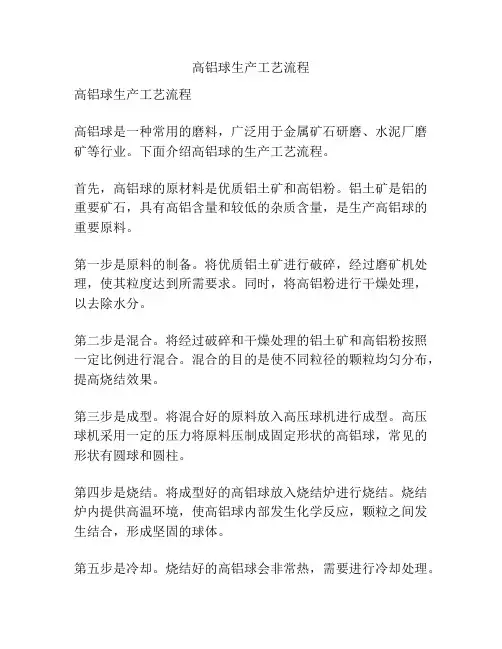 高铝球生产工艺流程

高铝球生产工艺流程

高铝球是一种常用的磨料，广泛用于金属矿石研磨、水泥厂磨矿等行业。下面介绍高铝球的生产工艺流程。

首先，高铝球的原材料是优质铝土矿和高铝粉。铝土矿是铝的重要矿石，具有高铝含量和较低的杂质含量，是生产高铝球的重要原料。

第一步是原料的制备。将优质铝土矿进行破碎，经过磨矿机处理，使其粒度达到所需要求。同时，将高铝粉进行干燥处理，以去除水分。

第二步是混合。将经过破碎和干燥处理的铝土矿和高铝粉按照一定比例进行混合。混合的目的是使不同粒径的颗粒均匀分布，提高烧结效果。

第三步是成型。将混合好的原料放入高压球机进行成型。高压球机采用一定的压力将原料压制成固定形状的高铝球，常见的形状有圆球和圆柱。

第四步是烧结。将成型好的高铝球放入烧结炉进行烧结。烧结炉内提供高温环境，使高铝球内部发生化学反应，颗粒之间发生结合，形成坚固的球体。

第五步是冷却。烧结好的高铝球会非常热，需要进行冷却处理。